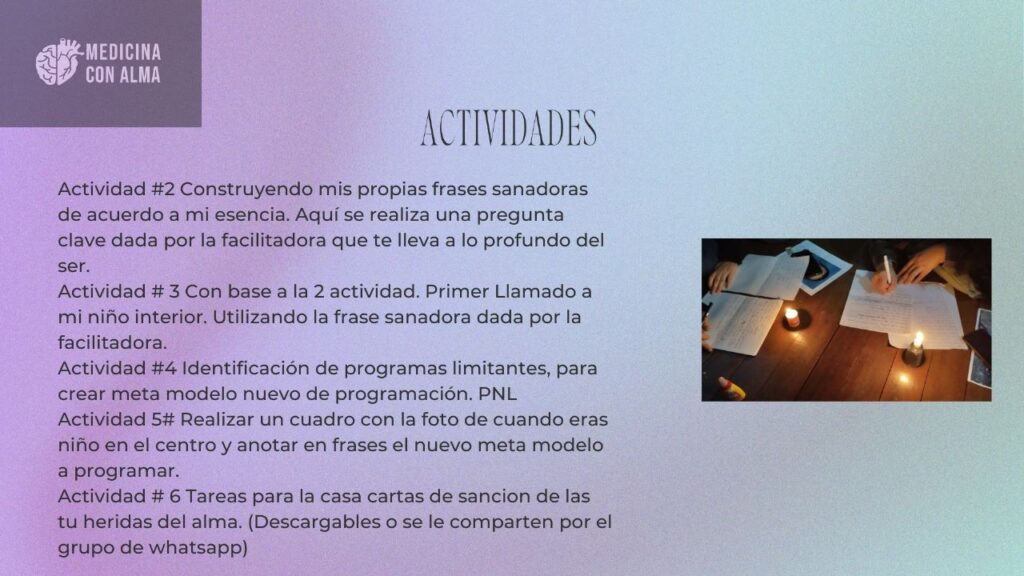 MEDICINA CON ALMA

ACTIVIDADES

Actividad #2 Construyendo mis propias frases sanadoras de acuerdo a mi esencia. Aquí se realiza una pregunta clave dada por la facilitadora que te lleva a lo profundo del ser.
Actividad # 3 Con base a la 2 actividad. Primer Llamado a mi niño interior. Utilizando la frase sanadora dada por la facilitadora.
Actividad #4 Identificación de programas limitantes, para crear meta modelo nuevo de programación. PNL
Actividad 5# Realizar un cuadro con la foto de cuando eras niño en el centro y anotar en frases el nuevo meta modelo a programar.
Actividad # 6 Tareas para la casa cartas de sancion de las tu heridas del alma. (Descargables o se le comparten por el grupo de whatsapp)